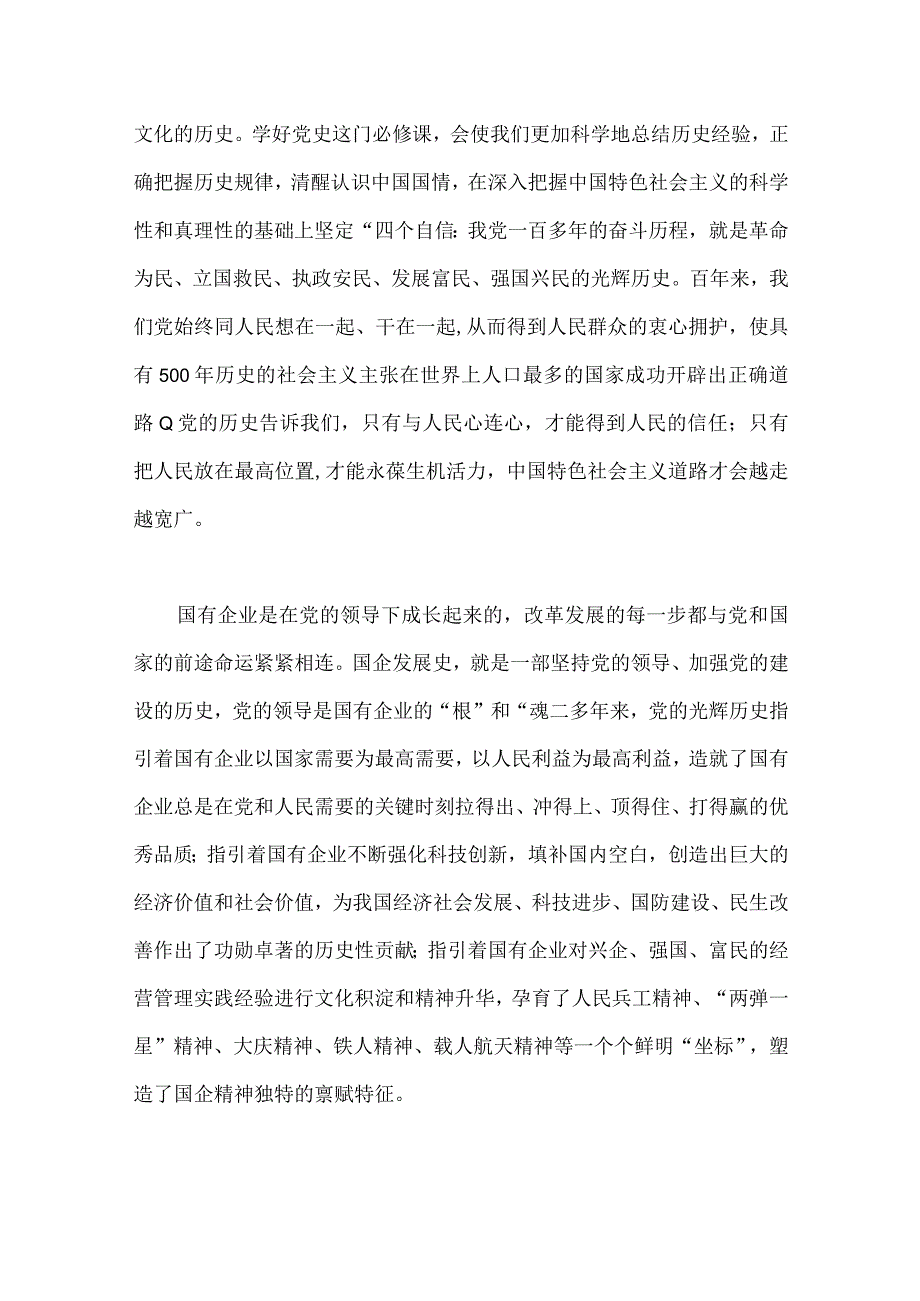 文化的历史。学好党史这门必修课，会使我们更加科学地总结历史经验，正确把握历史规律，清醒认识中国国情，在深入把握中国特色社会主义的科学性和真理性的基础上坚定“四个自信:我党一百多年的奋斗历程，就是革命为民、立国救民、执政安民、发展富民、强国兴民的光辉历史。百年来，我们党始终同人民想在一起、干在一起,从而得到人民群众的衷心拥护，使具有500年历史的社会主义主张在世界上人口最多的国家成功开辟出正确道路Q党的历史告诉我们，只有与人民心连心，才能得到人民的信任；只有把人民放在最高位置,才能永葆生机活力，中国特色社会主义道路才会越走越宽广。

国有企业是在党的领导下成长起来的，改革发展的每一步都与党和国家的前途命运紧紧相连。国企发展史，就是一部坚持党的领导、加强党的建设的历史，党的领导是国有企业的“根”和“魂二多年来，党的光辉历史指引着国有企业以国家需要为最高需要，以人民利益为最高利益，造就了国有企业总是在党和人民需要的关键时刻拉得出、冲得上、顶得住、打得赢的优秀品质；指引着国有企业不断强化科技创新，填补国内空白，创造出巨大的经济价值和社会价值，为我国经济社会发展、科技进步、国防建设、民生改善作出了功勋卓著的历史性贡献;指引着国有企业对兴企、强国、富民的经营管理实践经验进行文化积淀和精神升华，孕育了人民兵工精神、“两弹一星”精神、大庆精神、铁人精神、载人航天精神等一个个鲜明“坐标”，塑造了国企精神独特的禀赋特征。